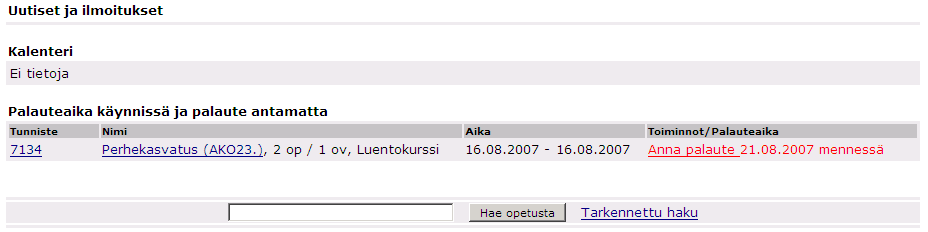 Uutiset ja ilmoitukset

Kalenteri

Ei tietoja

Palauteaika käynnissä ja palaute antamatta

| Tunniste | Nimi | Aika | Toiminnot/Palauteaika |
|---|---|---|---|
| 7134 | Perhekasvatus (AKO23.), 2 op / 1 ov, Luentokurssi | 16.08.2007 - 16.08.2007 | Anna palaute 21.08.2007 mennessä |

Hae opetusta Tarkennettu haku